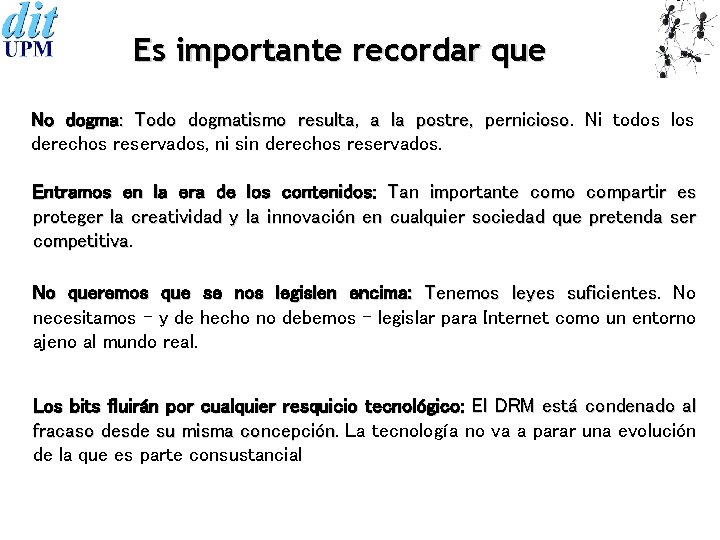 dit
UPM

Es importante recordar que

No dogma: Todo dogmatismo resulta, a la postre, pernicioso. Ni todos los derechos reservados, ni sin derechos reservados.

Entramos en la era de los contenidos: Tan importante como compartir es proteger la creatividad y la innovación en cualquier sociedad que pretenda ser competitiva.

No queremos que se nos legislen encima: Tenemos leyes suficientes. No necesitamos – y de hecho no debemos – legislar para Internet como un entorno ajeno al mundo real.

Los bits fluirán por cualquier resquicio tecnológico: El DRM está condenado al fracaso desde su misma concepción. La tecnología no va a parar una evolución de la que es parte consustancial